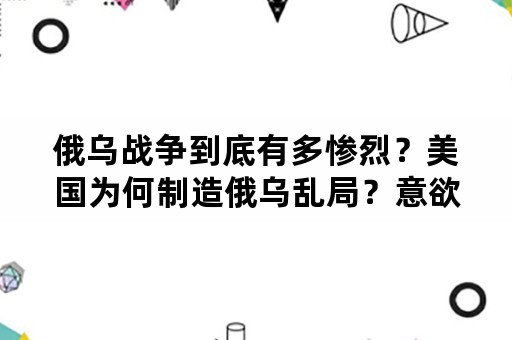 俄乌战争到底有多惨烈？美国为何制造俄乌乱局？意欲